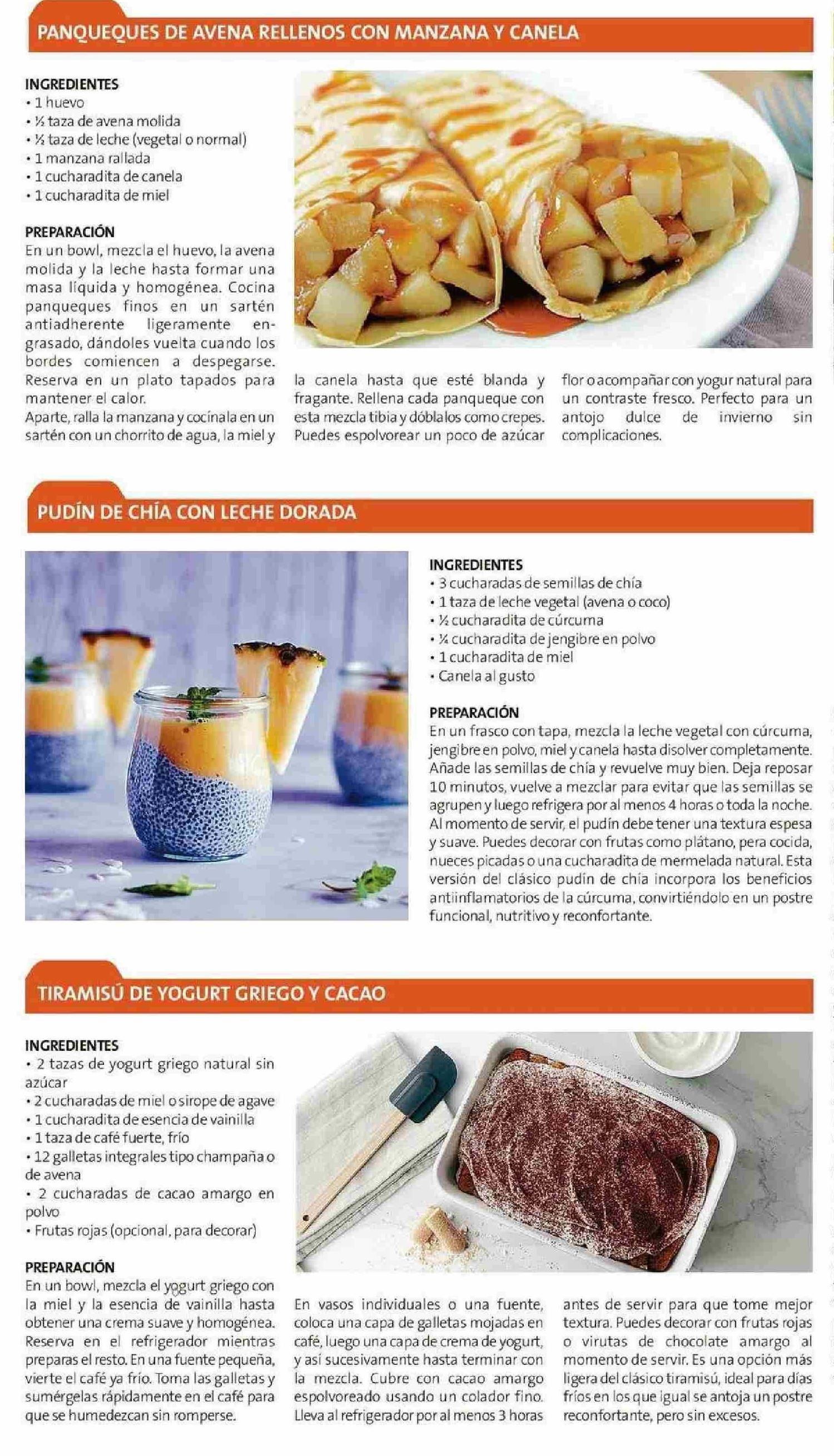 PANQUEQUES DE AVENA RELLENOS CON MANZANA Y CANELA

INGREDIENTES
• 1 huevo
• ½ taza de avena molida
• ½ taza de leche (vegetal o normal)
• 1 manzana rallada
• 1 cucharadita de canela
• 1 cucharadita de miel

PREPARACIÓN
En un bowl, mezcla el huevo, la avena molida y la leche hasta formar una masa líquida y homogénea. Cocina panqueques finos en un sartén antiadherente ligeramente engrasado, dándoles vuelta cuando los bordes comiencen a despegarse. Reserva en un plato tapados para mantener el calor.
Aparte, ralla la manzana y cocínala en un sartén con un chorrito de agua, la miel y la canela hasta que esté blanda y fragante. Rellena cada panqueque con esta mezcla tibia y dóblalos como crepes. Puedes espolvorear un poco de azúcar flor o acompañar con yogur natural para un contraste fresco. Perfecto para un antojo dulce de invierno sin complicaciones.

PUDÍN DE CHÍA CON LECHE DORADA

INGREDIENTES
• 3 cucharadas de semillas de chía
• 1 taza de leche vegetal (avena o coco)
• ½ cucharadita de cúrcuma
• ¼ cucharadita de jengibre en polvo
• 1 cucharadita de miel
• Canela al gusto

PREPARACIÓN
En un frasco con tapa, mezcla la leche vegetal con cúrcuma, jengibre en polvo, miel y canela hasta disolver completamente. Añade las semillas de chía y revuelve muy bien. Deja reposar 10 minutos, vuelve a mezclar para evitar que las semillas se agrupen y luego refrigera por al menos 4 horas o toda la noche. Al momento de servir, el pudín debe tener una textura espesa y suave. Puedes decorar con frutas como plátano, pera cocida, nueces picadas o una cucharadita de mermelada natural. Esta versión del clásico pudín de chía incorpora los beneficios antiinflamatorios de la cúrcuma, convirtiéndolo en un postre funcional, nutritivo y reconfortante.

TIRAMISÚ DE YOGURT GRIEGO Y CACAO

INGREDIENTES
• 2 tazas de yogurt griego natural sin azúcar
• 2 cucharadas de miel o sirope de agave
• 1 cucharadita de esencia de vainilla
• 1 taza de café fuerte, frío
• 12 galletas integrales tipo champaña o de avena
• 2 cucharadas de cacao amargo en polvo
• Frutas rojas (opcional, para decorar)

PREPARACIÓN
En un bowl, mezcla el yogurt griego con la miel y la esencia de vainilla hasta obtener una crema suave y homogénea. Reserva en el refrigerador mientras preparas el resto. En una fuente pequeña, vierte el café ya frío. Toma las galletas y sumérgelas rápidamente en el café para que se humedezcan sin romperse. En vasos individuales o una fuente, coloca una capa de galletas mojadas en café, luego una capa de crema de yogurt, y así sucesivamente hasta terminar con la mezcla. Cubre con cacao amargo espolvoreado usando un colador fino. Lleva al refrigerador por al menos 3 horas antes de servir para que tome mejor textura. Puedes decorar con frutas rojas o virutas de chocolate amargo al momento de servir. Es una opción más ligera del clásico tiramisú, ideal para días fríos en los que igual se antoja un postre reconfortante, pero sin excesos.